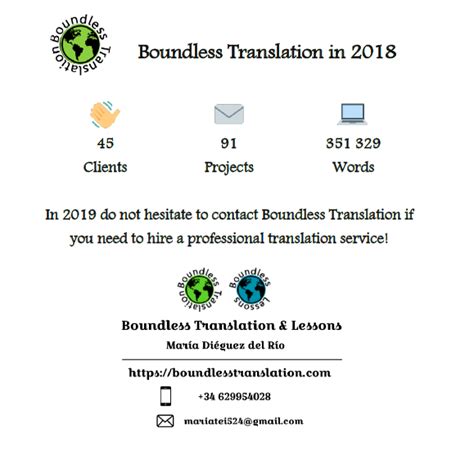 Boundless Translation

Boundless Translation in 2018

45
Clients

91
Projects

351 329
Words

In 2019 do not hesitate to contact Boundless Translation if you need to hire a professional translation service!

Boundless Translation

Boundless Lessons

Boundless Translation & Lessons

María Diéguez del Río

https://boundlesstranslation.com

+34 629954028

mariatei524@gmail.com